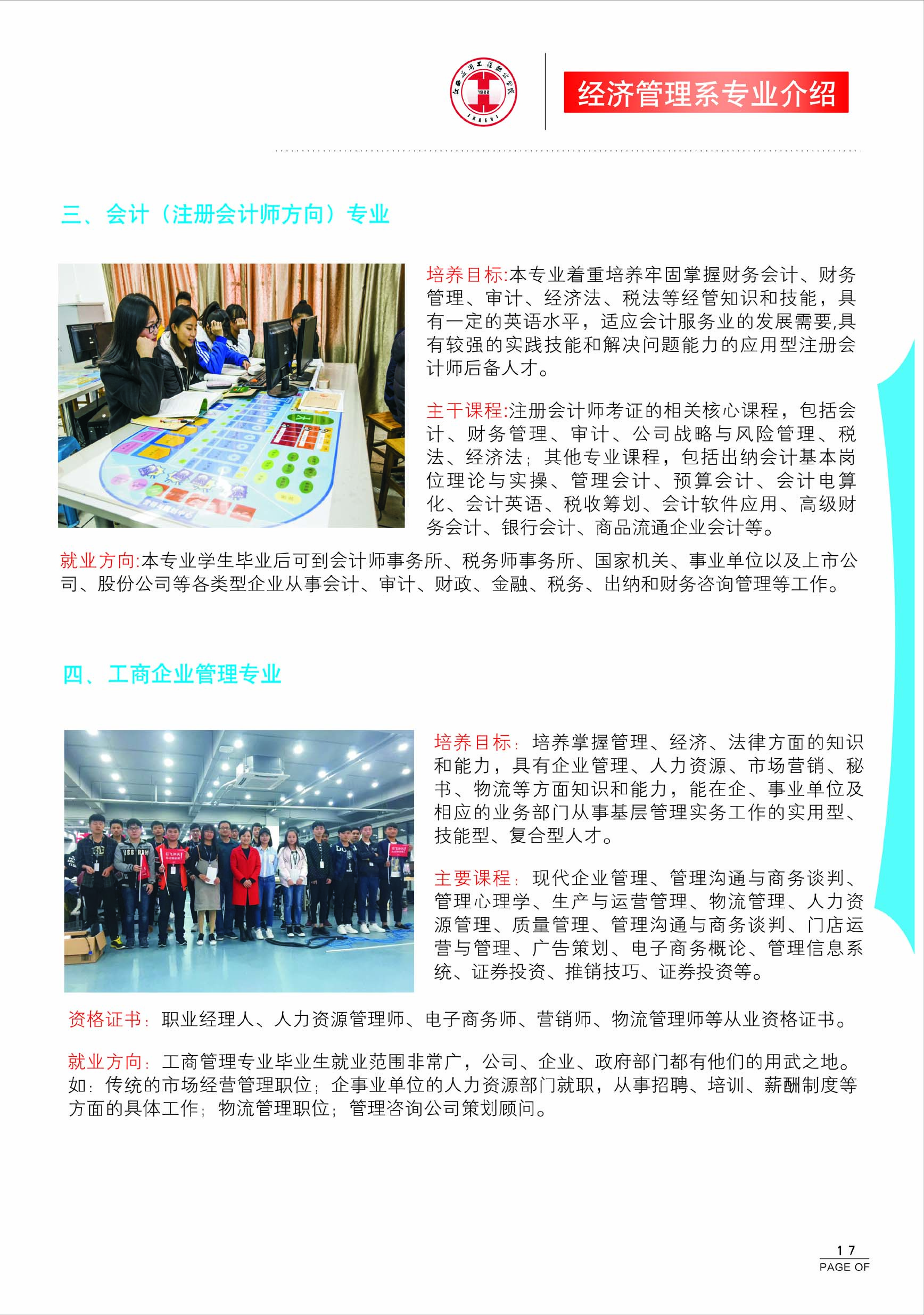 经济管理系专业介绍

三、会计（注册会计师方向）专业

培养目标:本专业着重培养牢固掌握财务会计、财务管理、审计、经济法、税法等经管知识和技能，具有一定的英语水平，适应会计服务业的发展需要,具有较强的实践技能和解决问题能力的应用型注册会计师后备人才。

主干课程:注册会计师考证的相关核心课程，包括会计、财务管理、审计、公司战略与风险管理、税法、经济法；其他专业课程，包括出纳会计基本岗位理论与实操、管理会计、预算会计、会计电算化、会计英语、税收筹划、会计软件应用、高级财务会计、银行会计、商品流通企业会计等。

就业方向:本专业学生毕业后可到会计师事务所、税务师事务所、国家机关、事业单位以及上市公司、股份公司等各类型企业从事会计、审计、财政、金融、税务、出纳和财务咨询管理等工作。

四、工商企业管理专业

培养目标：培养掌握管理、经济、法律方面的知识和能力，具有企业管理、人力资源、市场营销、秘书、物流等方面知识和能力，能在企、事业单位及相应的业务部门从事基层管理实务工作的实用型、技能型、复合型人才。

主要课程：现代企业管理、管理沟通与商务谈判、管理心理学、生产与运营管理、物流管理、人力资源管理、质量管理、管理沟通与商务谈判、门店运营与管理、广告策划、电子商务概论、管理信息系统、证券投资、推销技巧、证券投资等。

资格证书：职业经理人、人力资源管理师、电子商务师、营销师、物流管理师等从业资格证书。

就业方向：工商管理专业毕业生就业范围非常广，公司、企业、政府部门都有他们的用武之地。如：传统的市场经营管理职位；企事业单位的人力资源部门就职，从事招聘、培训、薪酬制度等方面的具体工作；物流管理职位；管理咨询公司策划顾问。

17
PAGE OF